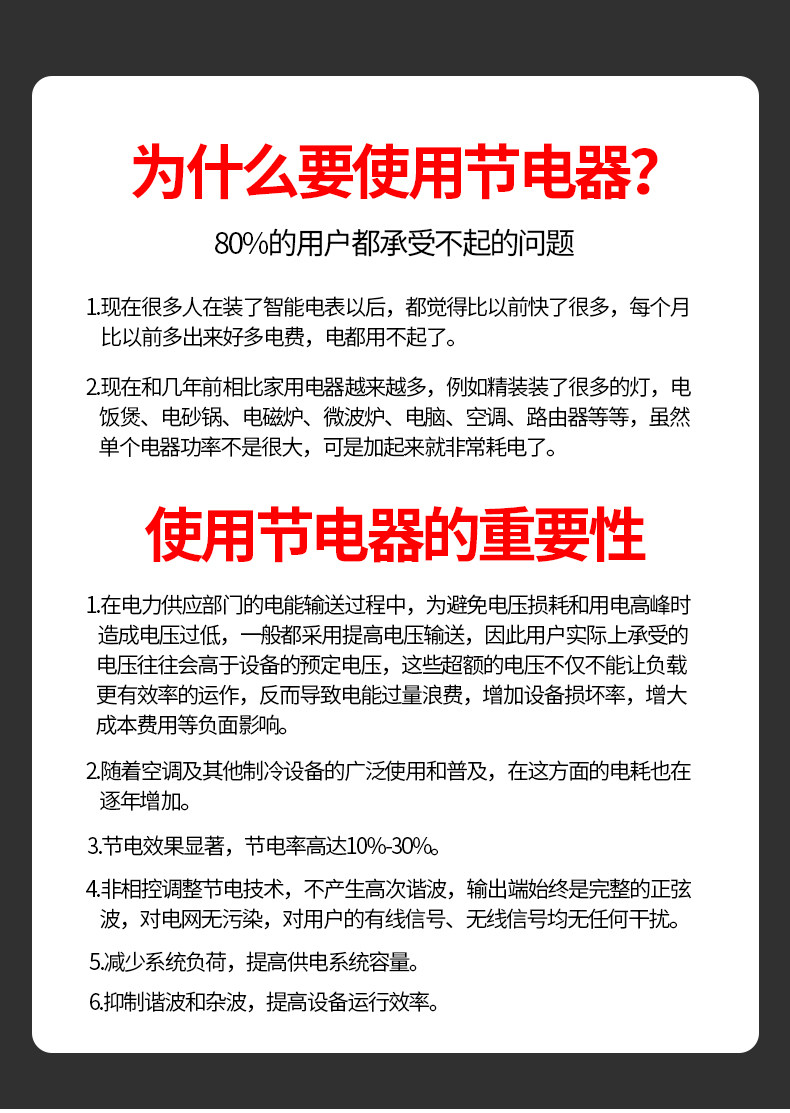 为什么要使用节电器?

80%的用户都承受不起的问题

1.现在很多人在装了智能电表以后，都觉得比以前快了很多，每个月比以前多出来好多电费，电都用不起了。

2.现在和几年前相比家用电器越来越多，例如精装装了很多的灯，电饭煲、电砂锅、电磁炉、微波炉、电脑、空调、路由器等等，虽然单个电器功率不是很大，可是加起来就非常耗电了。

使用节电器的重要性

1.在电力供应部门的电能输送过程中，为避免电压损耗和用电高峰时造成电压过低，一般都采用提高电压输送，因此用户实际上承受的电压往往会高于设备的预定电压，这些超额的电压不仅不能让负载更有效率的运作，反而导致电能过量浪费，增加设备损坏率，增大成本费用等负面影响。

2.随着空调及其他制冷设备的广泛使用和普及，在这方面的电耗也在逐年增加。

3.节电效果显著，节电率高达10%-30%。

4.非相控调整节电技术，不产生高次谐波，输出端始终是完整的正弦波，对电网无污染，对用户的有线信号、无线信号均无任何干扰。

5.减少系统负荷，提高供电系统容量。

6.抑制谐波和杂波，提高设备运行效率。